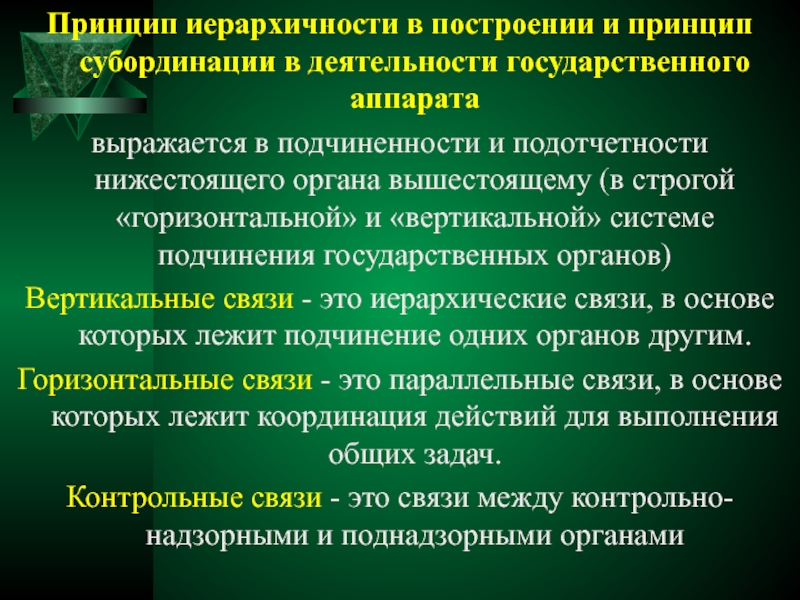 Принцип иерархичности в построении и принцип субординации в деятельности государственного аппарата

выражается в подчиненности и подотчетности нижестоящего органа вышестоящему (в строгой «горизонтальной» и «вертикальной» системе подчинения государственных органов)

Вертикальные связи - это иерархические связи, в основе которых лежит подчинение одних органов другим.

Горизонтальные связи - это параллельные связи, в основе которых лежит координация действий для выполнения общих задач.

Контрольные связи - это связи между контрольно-надзорными и поднадзорными органами